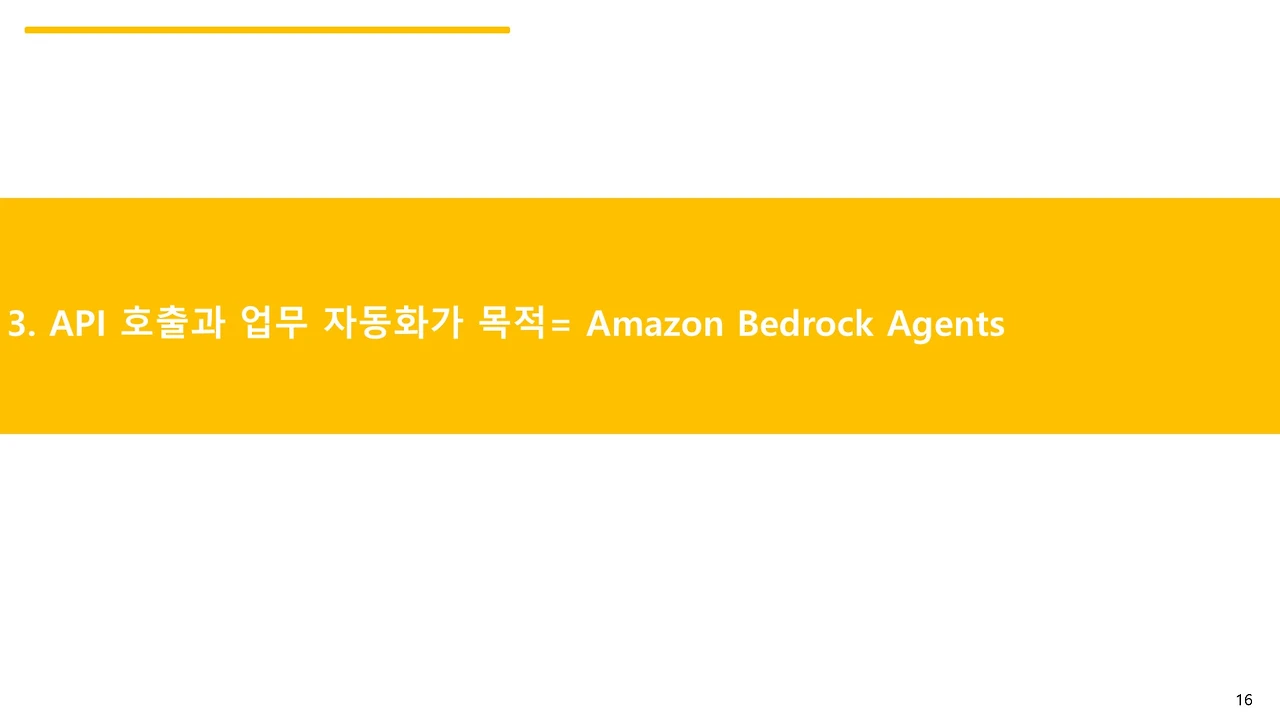 3. API 호출과 업무 자동화가 목적= Amazon Bedrock Agents

16